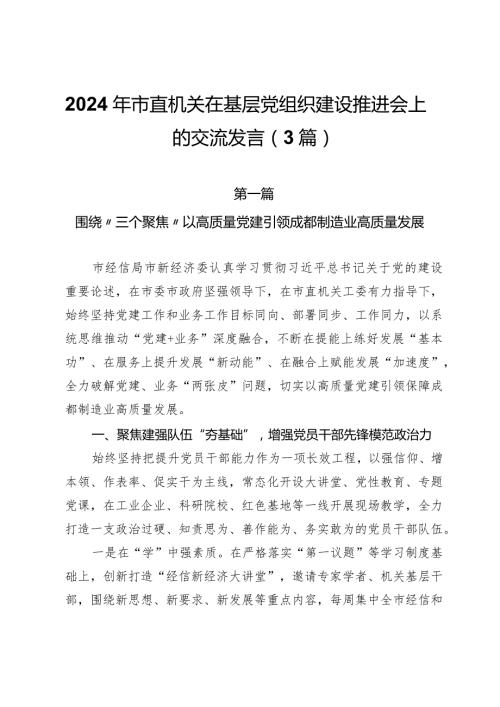 2024年市直机关在基层党组织建设推进会上的交流发言（3篇）

第一篇

围绕〃三个聚焦〃以高质量党建引领成都制造业高质量发展

市经信局市新经济委认真学习贯彻习近平总书记关于党的建设重要论述，在市委市政府坚强领导下，在市直机关工委有力指导下，始终坚持党建工作和业务工作目标同向、部署同步、工作同力，以系统思维推动“党建+业务”深度融合，不断在提能上练好发展“基本功”、在服务上提升发展“新动能”、在融合上赋能发展“加速度”，全力破解党建、业务“两张皮”问题，切实以高质量党建引领保障成都制造业高质量发展。

一、聚焦建强队伍“夯基础”，增强党员干部先锋模范政治力

始终坚持把提升党员干部能力作为一项长效工程，以强信仰、增本领、作表率、促实干为主线，常态化开设大讲堂、党性教育、专题党课，在工业企业、科研院校、红色基地等一线开展现场教学，全力打造一支政治过硬、知责思为、善作能为、务实敢为的党员干部队伍。

一是在“学”中强素质。在严格落实“第一议题”等学习制度基础上，创新打造“经信新经济大讲堂”，邀请专家学者、机关基层干部，围绕新思想、新要求、新发展等重点内容，每周集中全市经信和